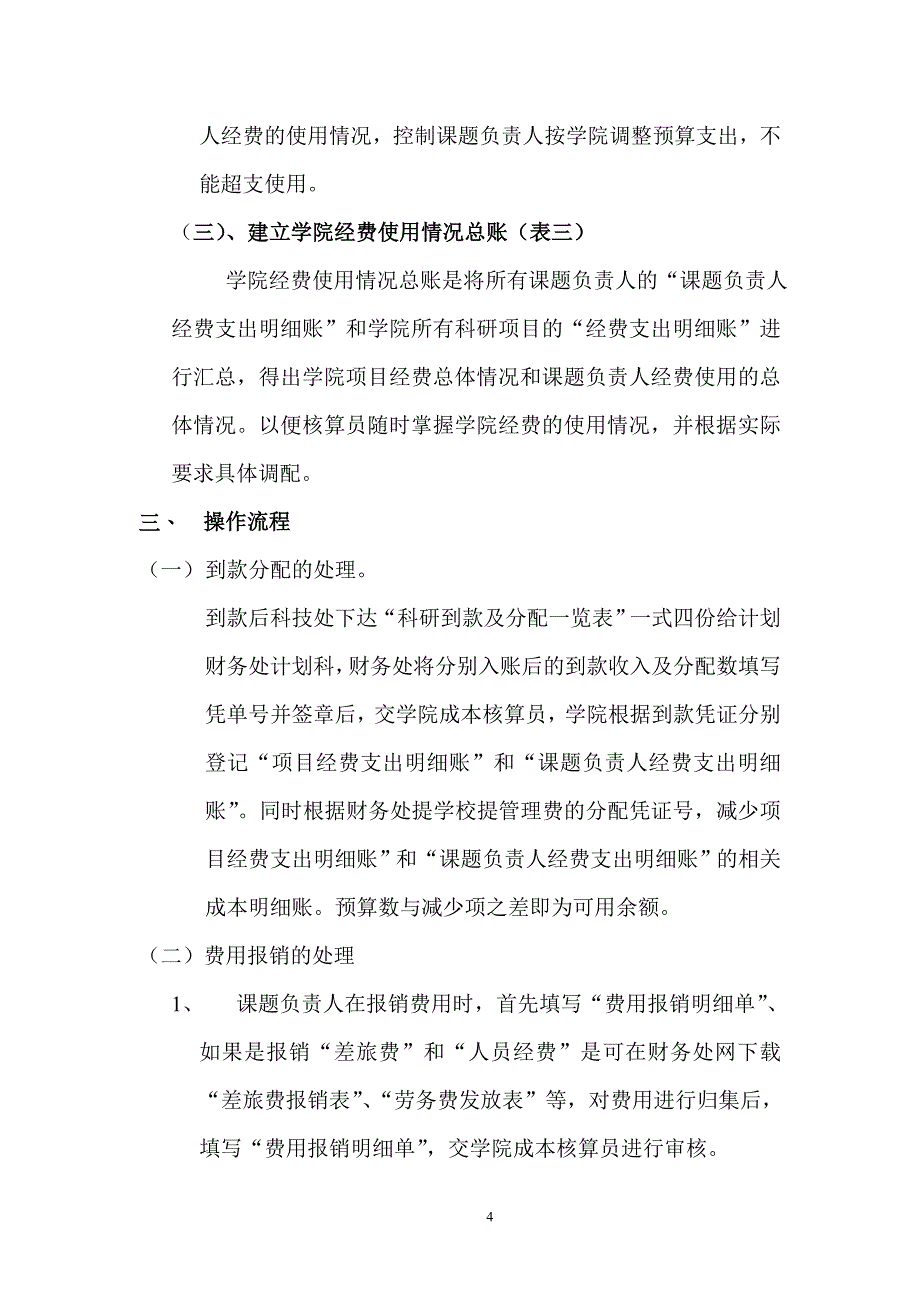 人经费的使用情况，控制课题负责人按学院调整预算支出，不能超支使用。

（三）、建立学院经费使用情况总账（表三）

学院经费使用情况总账是将所有课题负责人的“课题负责人经费支出明细账”和学院所有科研项目的“经费支出明细账”进行汇总，得出学院项目经费总体情况和课题负责人经费使用的总体情况。以便核算员随时掌握学院经费的使用情况，并根据实际要求具体调配。

三、　操作流程

（一）到款分配的处理。

到款后科技处下达“科研到款及分配一览表”一式四份给计划财务处计划科，财务处将分别入账后的到款收入及分配数填写凭单号并签章后，交学院成本核算员，学院根据到款凭证分别登记“项目经费支出明细账”和“课题负责人经费支出明细账”。同时根据财务处提学校提管理费的分配凭证号，减少项目经费支出明细账”和“课题负责人经费支出明细账”的相关成本明细账。预算数与减少项之差即为可用余额。

（二）费用报销的处理

1、　课题负责人在报销费用时，首先填写“费用报销明细单”、如果是报销“差旅费”和“人员经费”是可在财务处网下载“差旅费报销表”、“劳务费发放表”等，对费用进行归集后，填写“费用报销明细单”，交学院成本核算员进行审核。

4